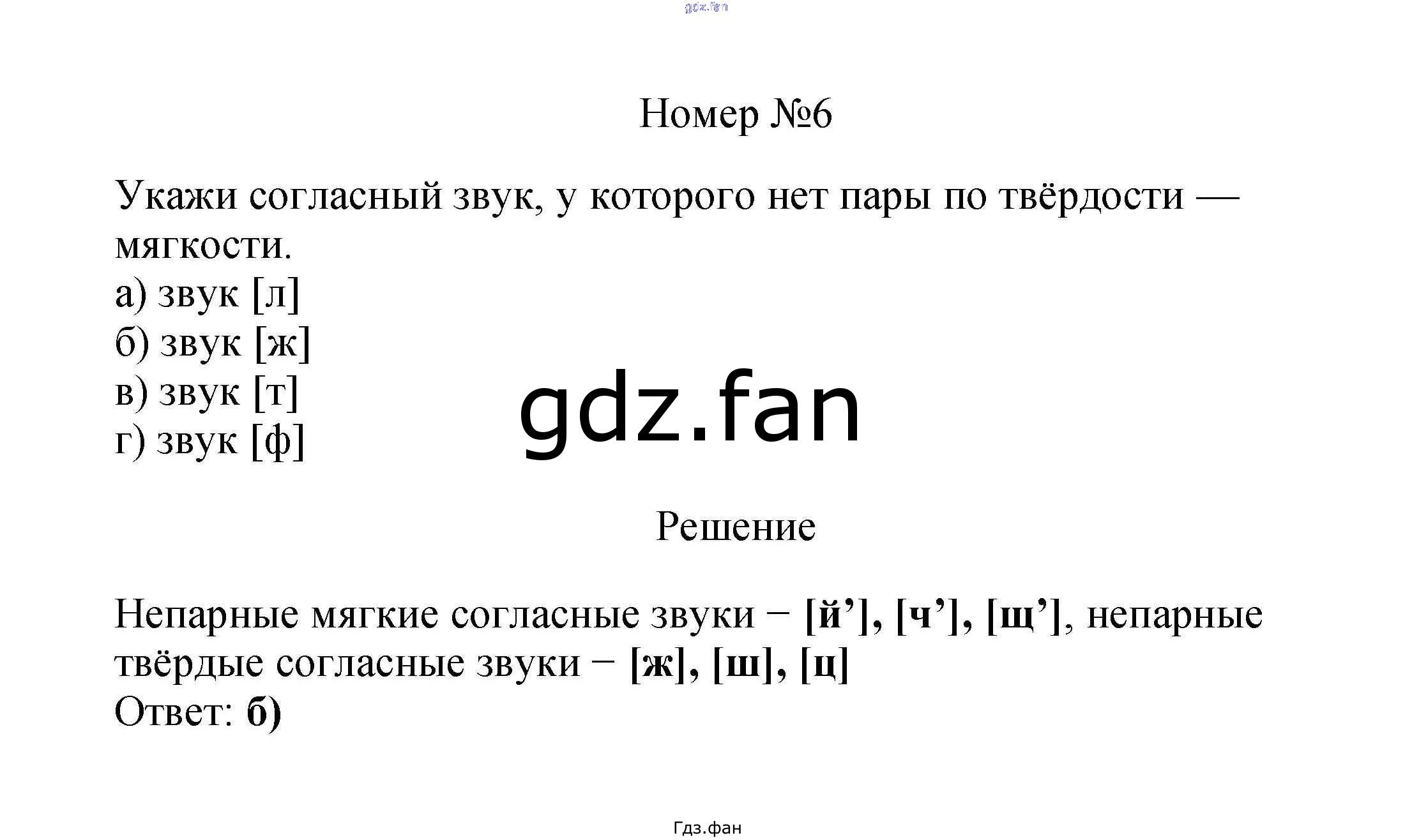 gdz.fan

Номер №6

Укажи согласный звук, у которого нет пары по твёрдости — мягкости.
а) звук [л]
б) звук [ж]
в) звук [т]
г) звук [ф]

gdz.fan

Решение

Непарные мягкие согласные звуки − [й’], [ч’], [щ’], непарные твёрдые согласные звуки − [ж], [ш], [ц]
Ответ: б)

Гдз.фан